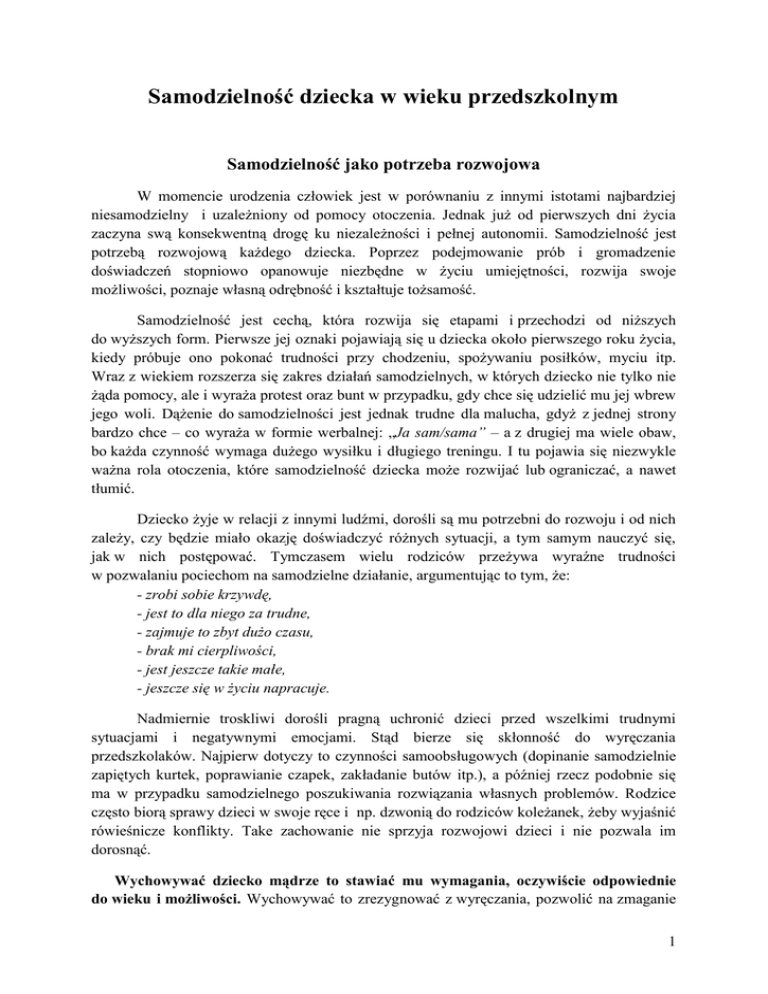 Samodzielność dziecka w wieku przedszkolnym

Samodzielność jako potrzeba rozwojowa

W momencie urodzenia człowiek jest w porównaniu z innymi istotami najbardziej niesamodzielny i uzależniony od pomocy otoczenia. Jednak już od pierwszych dni życia zaczyna swą konsekwentną drogę ku niezależności i pełnej autonomii. Samodzielność jest potrzebą rozwojową każdego dziecka. Poprzez podejmowanie prób i gromadzenie doświadczeń stopniowo opanowuje niezbędne w życiu umiejętności, rozwija swoje możliwości, poznaje własną odrębność i kształtuje tożsamość.

Samodzielność jest cechą, która rozwija się etapami i przechodzi od niższych do wyższych form. Pierwsze jej oznaki pojawiają się u dziecka około pierwszego roku życia, kiedy próbuje ono pokonać trudności przy chodzeniu, spożywaniu posiłków, myciu itp. Wraz z wiekiem rozszerza się zakres działań samodzielnych, w których dziecko nie tylko nie żąda pomocy, ale i wyraża protest oraz bunt w przypadku, gdy chce się udzielić mu jej wbrew jego woli. Dążenie do samodzielności jest jednak trudne dla malucha, gdyż z jednej strony bardzo chce – co wyraża w formie werbalnej: „Ja sam/sama" – a z drugiej ma wiele obaw, bo każda czynność wymaga dużego wysiłku i długiego treningu. I tu pojawia się niezwykle ważna rola otoczenia, które samodzielność dziecka może rozwijać lub ograniczać, a nawet tłumić.

Dziecko żyje w relacji z innymi ludźmi, dorośli są mu potrzebni do rozwoju i od nich zależy, czy będzie miało okazję doświadczyć różnych sytuacji, a tym samym nauczyć się, jak w nich postępować. Tymczasem wielu rodziców przeżywa wyraźne trudności w pozwalaniu pociechom na samodzielne działanie, argumentując to tym, że:
- zrobi sobie krzywdę,
- jest to dla niego za trudne,
- zajmuje to zbyt dużo czasu,
- brak mi cierpliwości,
- jest jeszcze takie małe,
- jeszcze się w życiu napracuje.

Nadmiernie troskliwi dorośli pragną uchronić dzieci przed wszelkimi trudnymi sytuacjami i negatywnymi emocjami. Stąd bierze się skłonność do wyręczania przedszkolaków. Najpierw dotyczy to czynności samoobsługowych (dopinanie samodzielnie zapiętych kurtek, poprawianie czapek, zakładanie butów itp.), a później rzecz podobnie się ma w przypadku samodzielnego poszukiwania rozwiązania własnych problemów. Rodzice często biorą sprawy dzieci w swoje ręce i np. dzwonią do rodziców koleżanek, żeby wyjaśnić rówieśnicze konflikty. Take zachowanie nie sprzyja rozwojowi dzieci i nie pozwala im dorosnąć.

Wychowywać dziecko mądrze to stawiać mu wymagania, oczywiście odpowiednie do wieku i możliwości. Wychowywać to zrezygnować z wyręczania, pozwolić na zmaganie

1